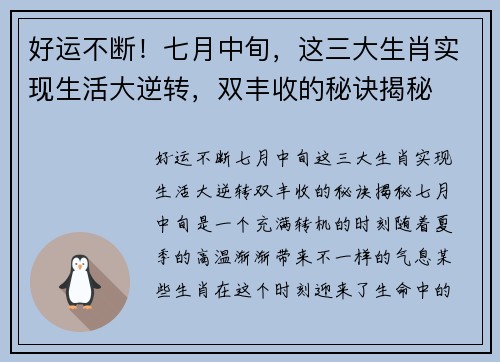 好运不断！七月中旬，这三大生肖实现生活大逆转，双丰收的秘诀揭秘

好运不断七月中旬这三大生肖实现生活大逆转双丰收的秘诀揭秘七月中旬是一个充满转机的时刻随着夏季的高温渐渐带来不一样的气息某些生肖在这个时刻迎来了生命中的